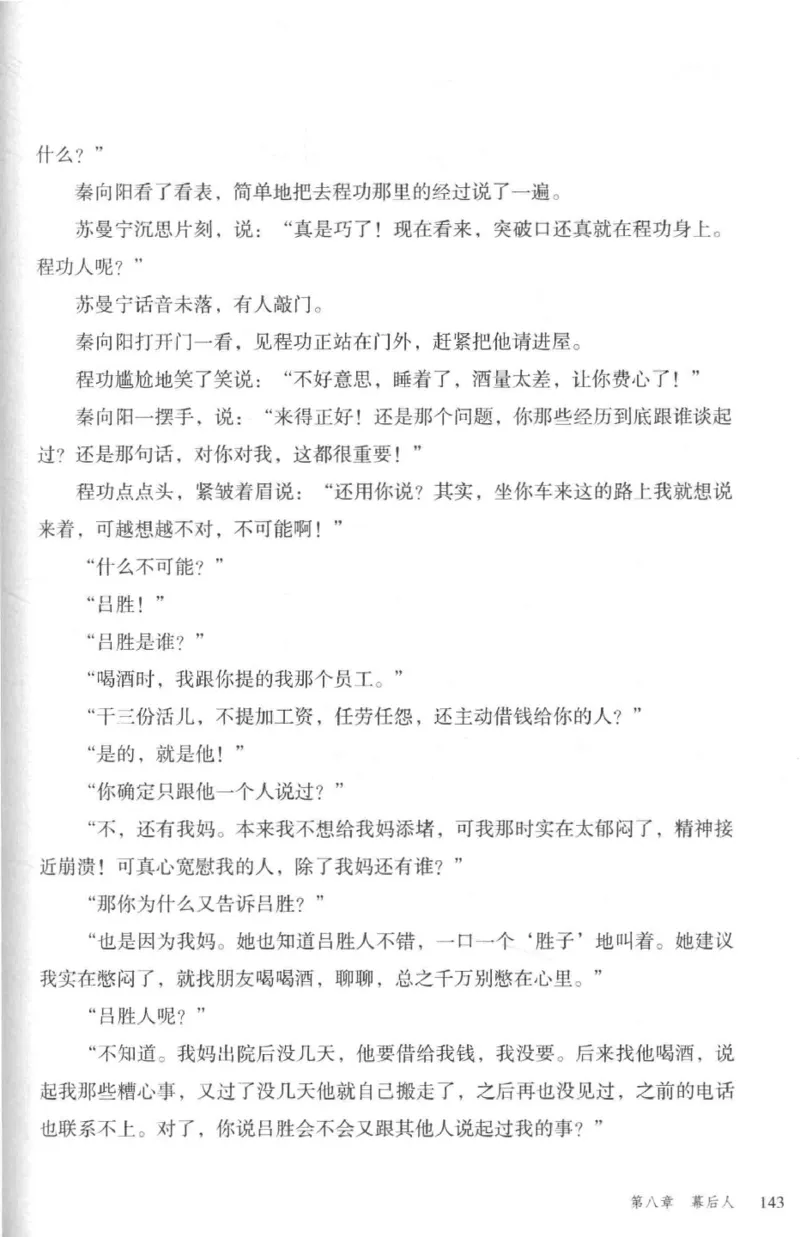 什么？”

秦向阳看了看表，简单地把去程功那里的经过说了一遍。

苏曼宁沉思片刻，说：“真是巧了！现在看来，突破口还真就在程功身上。程功人呢？”

苏曼宁话音未落，有人敲门。

秦向阳打开门一看，见程功正站在门外，赶紧把他请进屋。

程功尴尬地笑了笑说：“不好意思，睡着了，酒量太差，让你费心了！”

秦向阳一摆手，说：“来得正好！还是那个问题，你那些经历到底跟谁谈起过？还是那句话，对你对我，这都很重要！”

程功点点头，紧皱着眉说：“还用你说？其实，坐你车来这的路上我就想说来着，可越想越不对，不可能啊！”

“什么不可能？”

“吕胜！”

“吕胜是谁？”

“喝酒时，我跟你提的我那个员工。”

“干三份活儿，不提加工资，任劳任怨，还主动借钱给你的人？”

“是的，就是他！”

“你确定只跟他一个人说过？”

“不，还有我妈。本来我不想给我妈添堵，可我那时实在太郁闷了，精神接近崩溃！可真心宽慰我的人，除了我妈还有谁？”

“那你为什么又告诉吕胜？”

“也是因为我妈。她也知道吕胜人不错，一口一个‘胜子’地叫着。她建议我实在憋闷了，就找朋友喝喝酒，聊聊，总之千万别憋在心里。”

“吕胜人呢？”

“不知道。我妈出院后没几天，他要借给我钱，我没要。后来找他喝酒，说起我那些糟心事，又过了没几天他就自己搬走了，之后再也没见过，之前的电话也联系不上。对了，你说吕胜会不会又跟其他人说起过我的事？”

第八章 幕后人 143